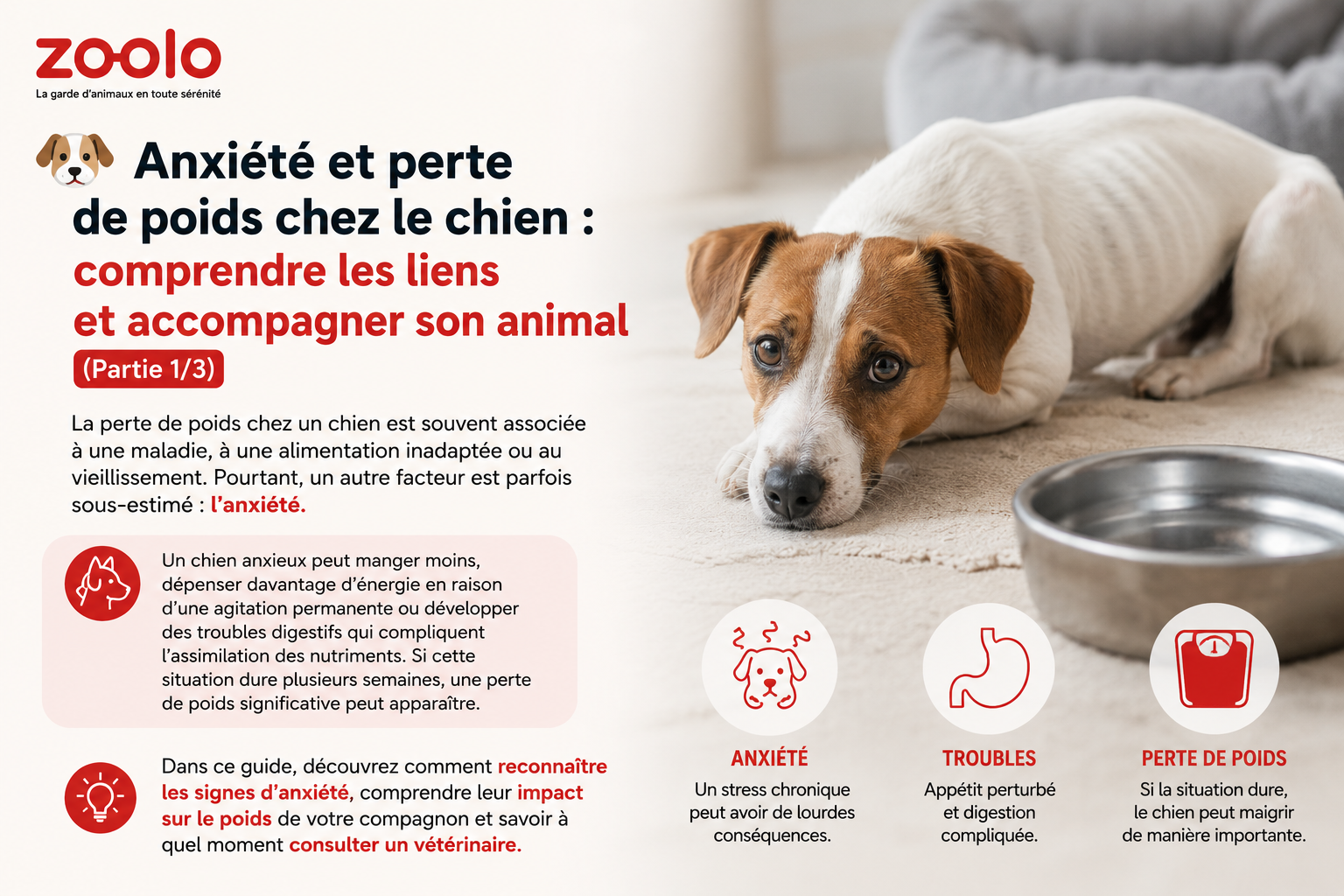 zoolo
La garde d'animaux en toute sérénité

Anxiété et perte de poids chez le chien : comprendre les liens et accompagner son animal

(Partie 1/3)

La perte de poids chez un chien est souvent associée à une maladie, à une alimentation inadaptée ou au vieillissement. Pourtant, un autre facteur est parfois sous-estimé : l'anxiété.

Un chien anxieux peut manger moins, dépenser davantage d'énergie en raison d'une agitation permanente ou développer des troubles digestifs qui compliquent l'assimilation des nutriments. Si cette situation dure plusieurs semaines, une perte de poids significative peut apparaître.

Dans ce guide, découvrez comment reconnaître les signes d'anxiété, comprendre leur impact sur le poids de votre compagnon et savoir à quel moment consulter un vétérinaire.

ANXIÉTÉ
Un stress chronique peut avoir de lourdes conséquences.

TROUBLES
Appétit perturbé et digestion compliquée.

PERTE DE POIDS
Si la situation dure, le chien peut maigrir de manière importante.